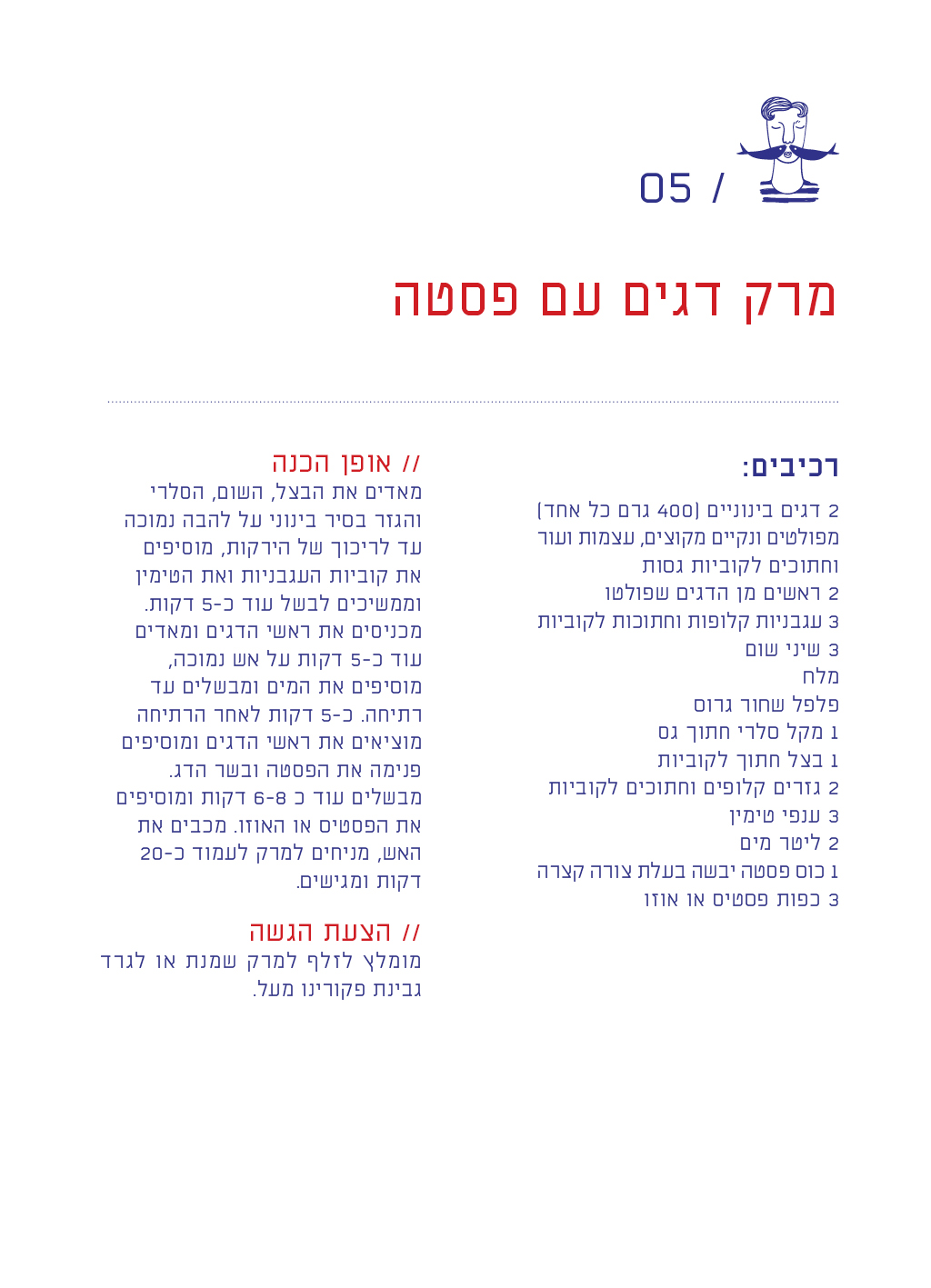 05 /

מרק דגים עם פסטה

רכיבים:

2 דגים בינוניים (400 גרם כל אחד) מפולטים ונקיים מקוצים, עצמות ועור וחתוכים לקוביות גסות
2 ראשים מן הדגים שפולטו
3 עגבניות קלופות וחתוכות לקוביות
3 שיני שום
מלח
פלפל שחור גרוס
1 מקל סלרי חתוך גס
1 בצל חתוך לקוביות
2 גזרים קלופים וחתוכים לקוביות
3 ענפי טימין
2 ליטר מים
1 כוס פסטה יבשה בעלת צורה קצרה
3 כפות פסטים או אוזו

// אופן הכנה
מאדים את הבצל, השום, הסלרי והגזר בסיר בינוני על להבה נמוכה עד לריכוך של הירקות, מוסיפים את קוביות העגבניות ואת הטימין וממשיכים לבשל עוד כ-5 דקות. מכניסים את ראשי הדגים ומאדים עוד כ-5 דקות על אש נמוכה, מוסיפים את המים ומבשלים עד רתיחה. כ-5 דקות לאחר הרתיחה מוציאים את ראשי הדגים ומוסיפים פנימה את הפסטה ובשר הדג. מבשלים עוד כ 6-8 דקות ומוסיפים את הפסטים או האוזו. מכבים את האש, מניחים למרק לעמוד כ-20 דקות ומגישים.

// הצעת הגשה
מומלץ לזלף למרק שמנת או לגרד גבינת פקורינו מעל.